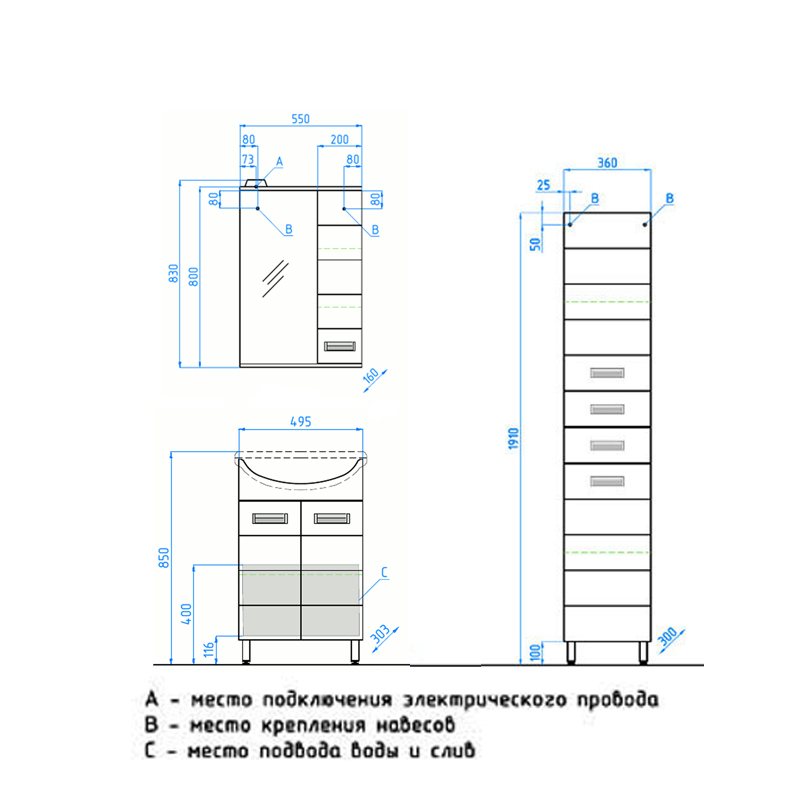 550
80
200
73
A
80
80
80
B
B
830
800
160
495
850
400
116
C
303
360
25
B
B
50
1910
100
300

A - место подключения электрического провода
B - место крепления навесов
C - место подвода воды и слив